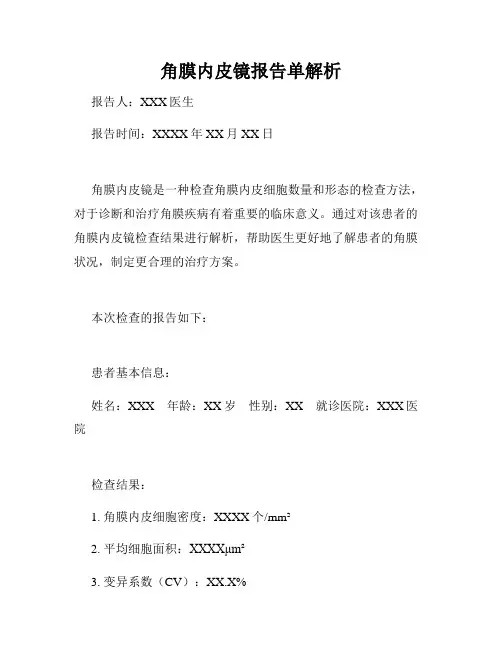 角膜内皮镜报告单解析

报告人：XXX 医生

报告时间：XXXX 年 XX 月 XX 日

角膜内皮镜是一种检查角膜内皮细胞数量和形态的检查方法，对于诊断和治疗角膜疾病有着重要的临床意义。通过对该患者的角膜内皮镜检查结果进行解析，帮助医生更好地了解患者的角膜状况，制定更合理的治疗方案。

本次检查的报告如下：

患者基本信息：

姓名：XXX　年龄：XX 岁　性别：XX　就诊医院：XXX 医院

检查结果：

1. 角膜内皮细胞密度：XXXX 个/mm²

2. 平均细胞面积：XXXXμm²

3. 变异系数（CV）：XX.X%